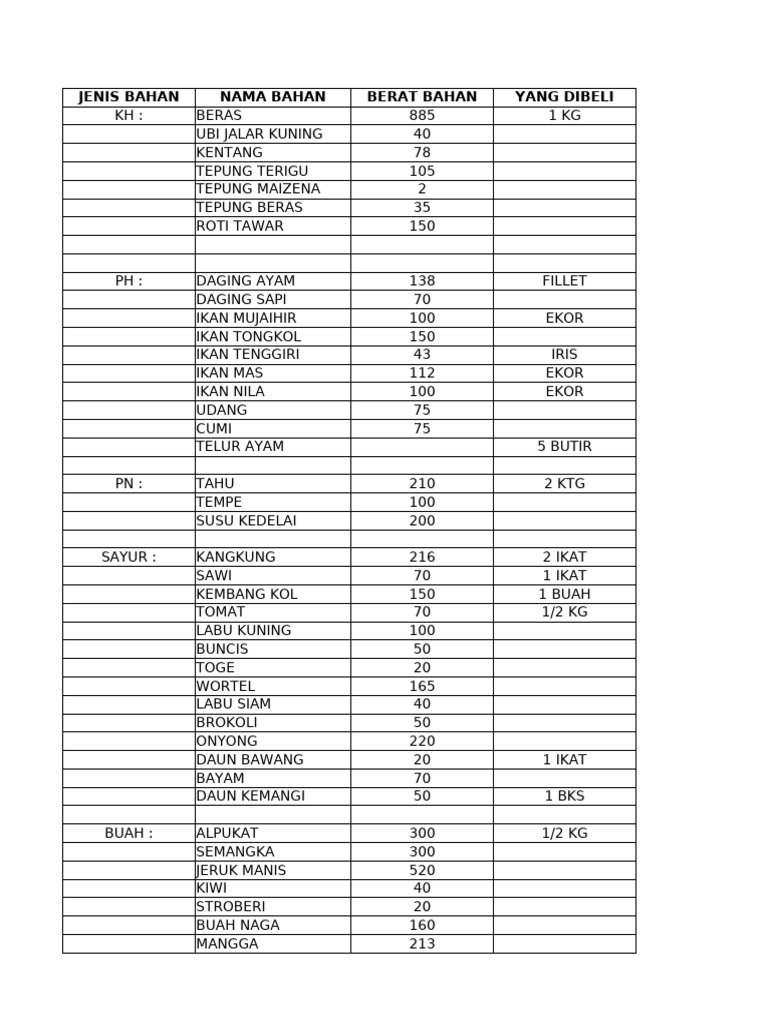 | JENIS BAHAN | NAMA BAHAN | BERAT BAHAN | YANG DIBELI |
|---|---|---|---|
| KH : | BERAS | 885 | 1 KG |
| | UBI JALAR KUNING | 40 | |
| | KENTANG | 78 | |
| | TEPUNG TERIGU | 105 | |
| | TEPUNG MAIZENA | 2 | |
| | TEPUNG BERAS | 35 | |
| | ROTI TAWAR | 150 | |
| | | | |
| | | | |
| PH : | DAGING AYAM | 138 | FILLET |
| | DAGING SAPI | 70 | |
| | IKAN MUJAIHIR | 100 | EKOR |
| | IKAN TONGKOL | 150 | |
| | IKAN TENGGIRI | 43 | IRIS |
| | IKAN MAS | 112 | EKOR |
| | IKAN NILA | 100 | EKOR |
| | UDANG | 75 | |
| | CUMI | 75 | |
| | TELUR AYAM | | 5 BUTIR |
| | | | |
| PN : | TAHU | 210 | 2 KTG |
| | TEMPE | 100 | |
| | SUSU KEDELAI | 200 | |
| | | | |
| SAYUR : | KANGKUNG | 216 | 2 IKAT |
| | SAWI | 70 | 1 IKAT |
| | KEMBANG KOL | 150 | 1 BUAH |
| | TOMAT | 70 | 1/2 KG |
| | LABU KUNING | 100 | |
| | BUNCIS | 50 | |
| | TOGE | 20 | |
| | WORTEL | 165 | |
| | LABU SIAM | 40 | |
| | BROKOLI | 50 | |
| | ONYONG | 220 | |
| | DAUN BAWANG | 20 | 1 IKAT |
| | BAYAM | 70 | |
| | DAUN KEMANGI | 50 | 1 BKS |
| | | | |
| BUAH : | ALPUKAT | 300 | 1/2 KG |
| | SEMANGKA | 300 | |
| | JERUK MANIS | 520 | |
| | KIWI | 40 | |
| | STROBERI | 20 | |
| | BUAH NAGA | 160 | |
| | MANGGA | 213 | |